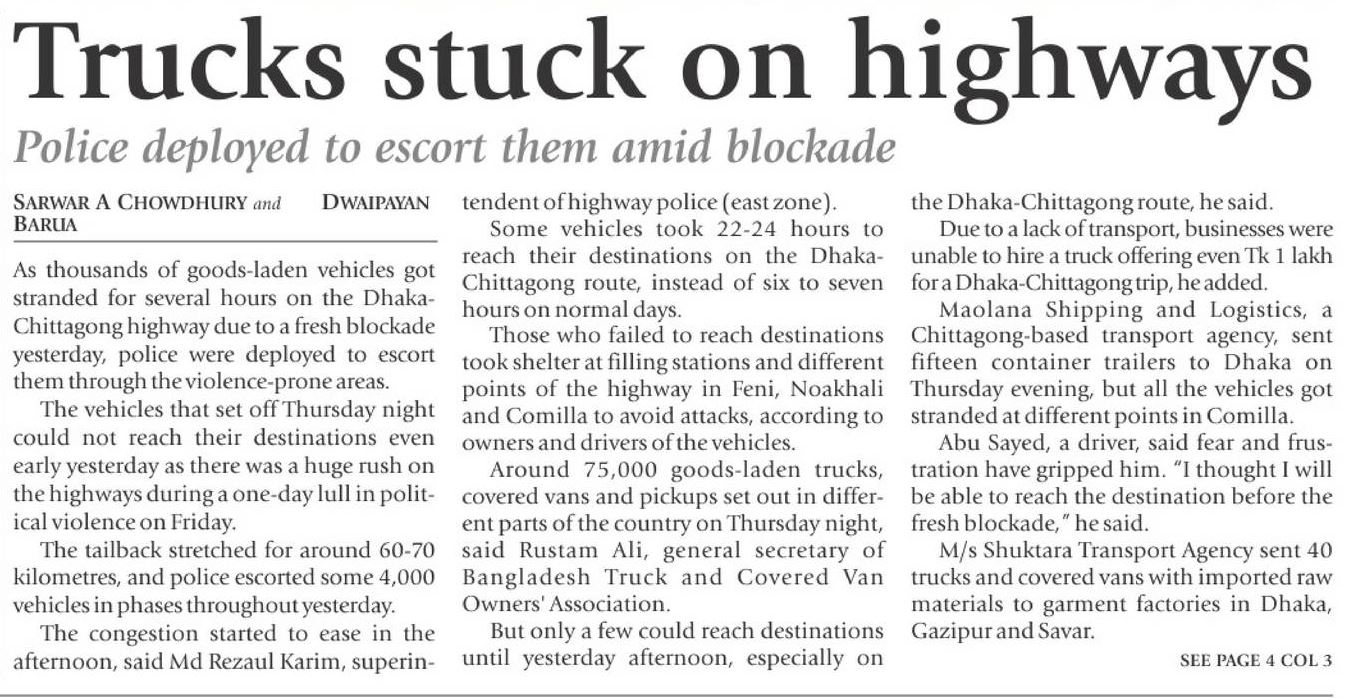 Trucks stuck on highways

Police deployed to escort them amid blockade

SARWAR A CHOWDHURY and DWAIPAYAN BARUA

As thousands of goods-laden vehicles got stranded for several hours on the Dhaka-Chittagong highway due to a fresh blockade yesterday, police were deployed to escort them through the violence-prone areas.

The vehicles that set off Thursday night could not reach their destinations even early yesterday as there was a huge rush on the highways during a one-day lull in political violence on Friday.

The tailback stretched for around 60-70 kilometres, and police escorted some 4,000 vehicles in phases throughout yesterday.

The congestion started to ease in the afternoon, said Md Rezaul Karim, superintendent of highway police (east zone).

Some vehicles took 22-24 hours to reach their destinations on the Dhaka-Chittagong route, instead of six to seven hours on normal days.

Those who failed to reach destinations took shelter at filling stations and different points of the highway in Feni, Noakhali and Comilla to avoid attacks, according to owners and drivers of the vehicles.

Around 75,000 goods-laden trucks, covered vans and pickups set out in different parts of the country on Thursday night, said Rustam Ali, general secretary of Bangladesh Truck and Covered Van Owners' Association.

But only a few could reach destinations until yesterday afternoon, especially on the Dhaka-Chittagong route, he said.

Due to a lack of transport, businesses were unable to hire a truck offering even Tk 1 lakh for a Dhaka-Chittagong trip, he added.

Maolana Shipping and Logistics, a Chittagong-based transport agency, sent fifteen container trailers to Dhaka on Thursday evening, but all the vehicles got stranded at different points in Comilla.

Abu Sayed, a driver, said fear and frustration have gripped him. "I thought I will be able to reach the destination before the fresh blockade," he said.

M/s Shuktara Transport Agency sent 40 trucks and covered vans with imported raw materials to garment factories in Dhaka, Gazipur and Savar.

SEE PAGE 4 COL 3